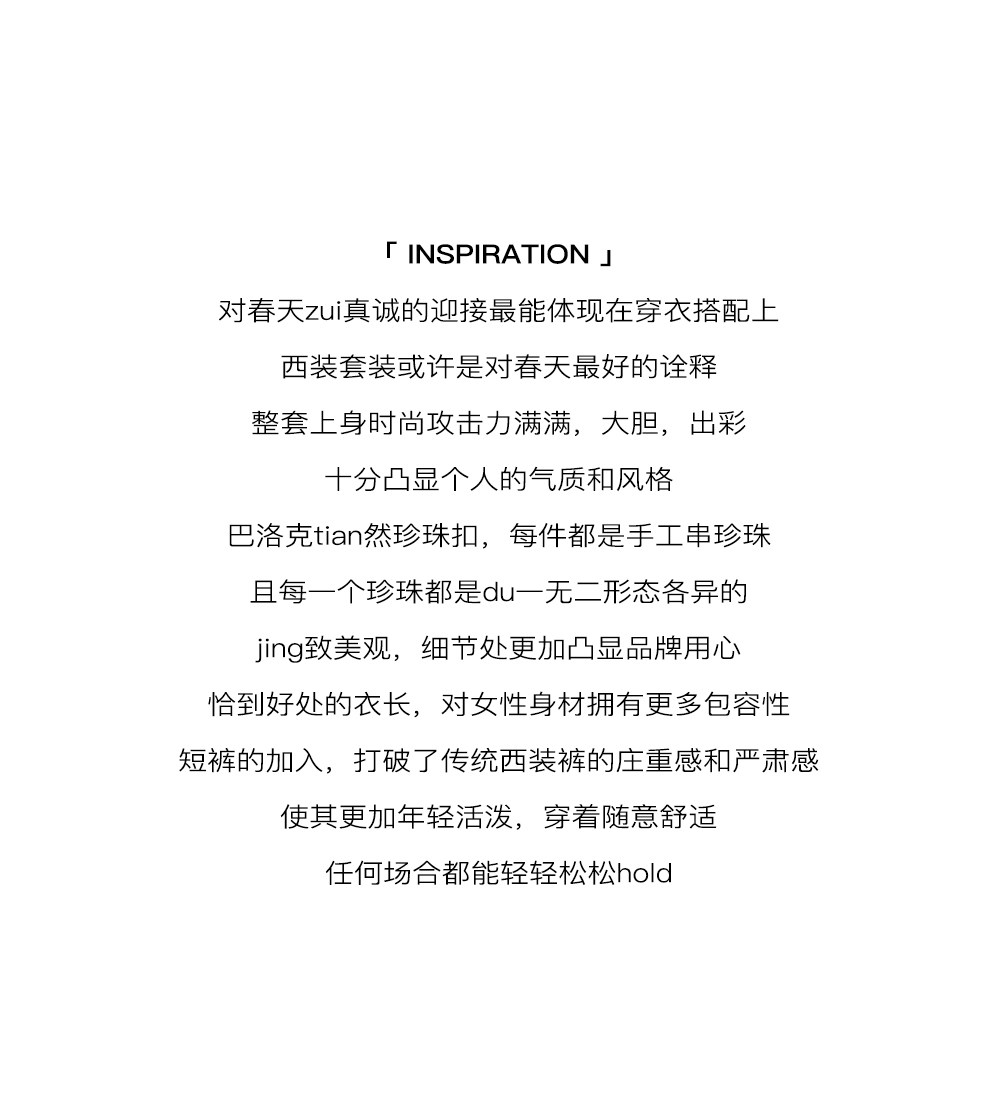 「 INSPIRATION 」

对春天zui真诚的迎接最能体现在穿衣搭配上

西装套装或许是对春天最好的诠释

整套上身时尚攻击力满满，大胆，出彩

十分凸显个人的气质和风格

巴洛克tian然珍珠扣，每件都是手工串珍珠

且每一个珍珠都是du一无二形态各异的

jing致美观，细节处更加凸显品牌用心

恰到好处的衣长，对女性身材拥有更多包容性

短裤的加入，打破了传统西装裤的庄重感和严肃感

使其更加年轻活泼，穿着随意舒适

任何场合都能轻轻松松hold